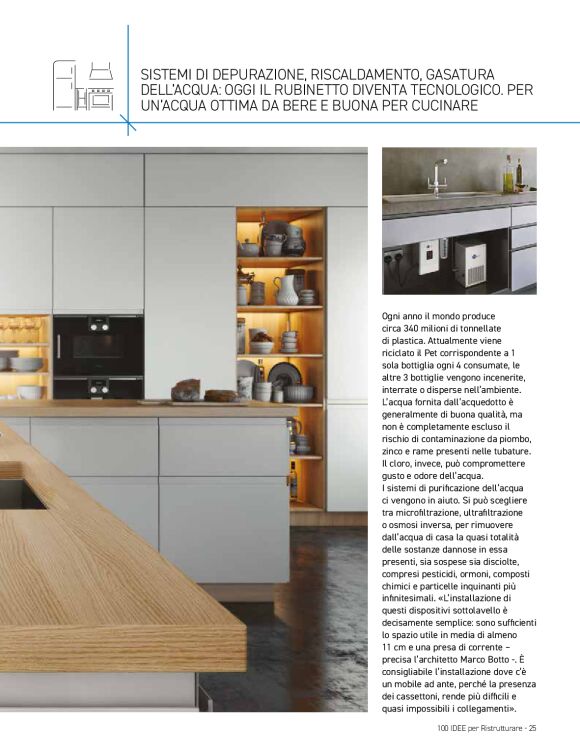 SISTEMI DI DEPURAZIONE, RISCALDAMENTO, GASATURA DELL'ACQUA: OGGI IL RUBINETTO DIVENTA TECNOLOGICO. PER UN'ACQUA OTTIMA DA BERE E BUONA PER CUCINARE

Ogni anno il mondo produce circa 340 milioni di tonnellate di plastica. Attualmente viene riciclato il Pet corrispondente a 1 sola bottiglia ogni 4 consumate, le altre 3 bottiglie vengono incenerite, interrate o disperse nell'ambiente. L'acqua fornita dall'acquedotto è generalmente di buona qualità, ma non è completamente escluso il rischio di contaminazione da piombo, zinco e rame presenti nelle tubature. Il cloro, invece, può compromettere gusto e odore dell'acqua.
I sistemi di purificazione dell'acqua ci vengono in aiuto. Si può scegliere tra microfiltrazione, ultrafiltrazione o osmosi inversa, per rimuovere dall'acqua di casa la quasi totalità delle sostanze dannose in essa presenti, sia sospese sia disciolte, compresi pesticidi, ormoni, composti chimici e particelle inquinanti più infinitesimali. «L'installazione di questi dispositivi sottolavello è decisamente semplice: sono sufficienti lo spazio utile in media di almeno 11 cm e una presa di corrente – precisa l'architetto Marco Botto -. È consigliabile l'installazione dove c'è un mobile ad ante, perché la presenza dei cassettoni, rende più difficili e quasi impossibili i collegamenti».

100 IDEE per Ristrutturare - 25